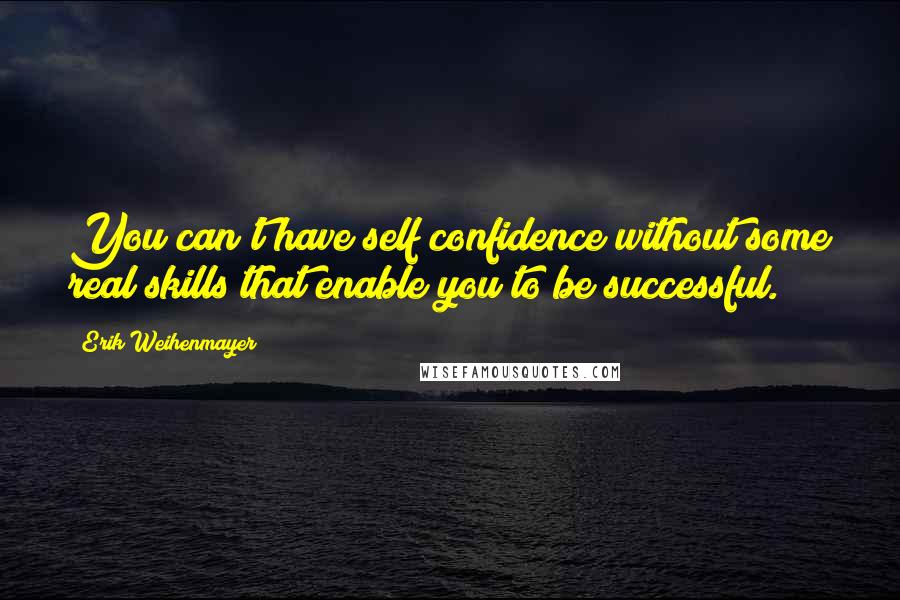 You can't have self confidence without some real skills that enable you to be successful.

Erik Weihenmayer

WISEFAMOUSQUOTES.COM